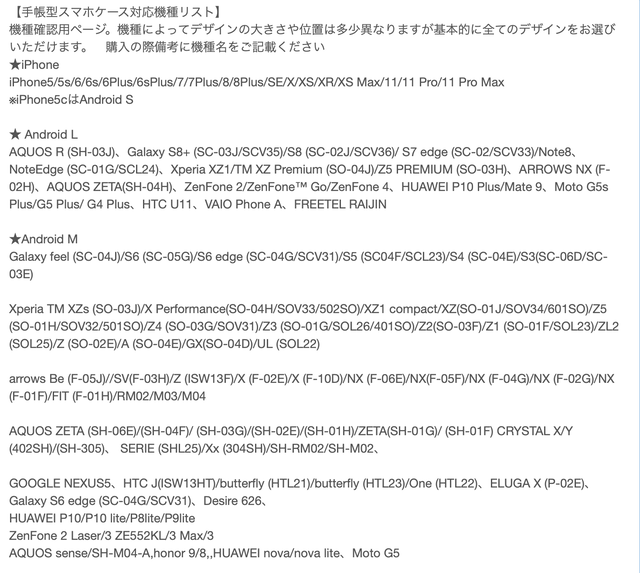 【手帳型スマホケース対応機種リスト】
機種確認用ページ。機種によってデザインの大きさや位置は多少異なりますが基本的に全てのデザインをお選びいただけます。　購入の際備考に機種名をご記載ください
★iPhone
iPhone5/5s/6/6s/6Plus/6sPlus/7/7Plus/8/8Plus/SE/X/XS/XR/XS Max/11/11 Pro/11 Pro Max
※iPhone5cはAndroid S

★ Android L
AQUOS R (SH-03J)、Galaxy S8+ (SC-03J/SCV35)/S8 (SC-02J/SCV36)/ S7 edge (SC-02/SCV33)/Note8、NoteEdge (SC-01G/SCL24)、Xperia XZ1/TM XZ Premium (SO-04J)/Z5 PREMIUM (SO-03H)、ARROWS NX (F-02H)、AQUOS ZETA(SH-04H)、ZenFone 2/ZenFone™ Go/ZenFone 4、HUAWEI P10 Plus/Mate 9、Moto G5s Plus/G5 Plus/ G4 Plus、HTC U11、VAIO Phone A、FREETEL RAIJIN

★Android M
Galaxy feel (SC-04J)/S6 (SC-05G)/S6 edge (SC-04G/SCV31)/S5 (SC04F/SCL23)/S4 (SC-04E)/S3(SC-06D/SC-03E)

Xperia TM XZs (SO-03J)/X Performance(SO-04H/SOV33/502SO)/XZ1 compact/XZ(SO-01J/SOV34/601SO)/Z5 (SO-01H/SOV32/501SO)/Z4 (SO-03G/SOV31)/Z3 (SO-01G/SOL26/401SO)/Z2(SO-03F)/Z1 (SO-01F/SOL23)/ZL2 (SOL25)/Z (SO-02E)/A (SO-04E)/GX(SO-04D)/UL (SOL22)

arrows Be (F-05J)//SV(F-03H)/Z (ISW13F)/X (F-02E)/X (F-10D)/NX (F-06E)/NX(F-05F)/NX (F-04G)/NX (F-02G)/NX (F-01F)/FIT (F-01H)/RM02/M03/M04

AQUOS ZETA (SH-06E)/(SH-04F)/ (SH-03G)/(SH-02E)/(SH-01H)/ZETA(SH-01G)/ (SH-01F) CRYSTAL X/Y (402SH)/(SH-305)、 SERIE (SHL25)/Xx (304SH)/SH-RM02/SH-M02、

GOOGLE NEXUS5、HTC J(ISW13HT)/butterfly (HTL21)/butterfly (HTL23)/One (HTL22)、ELUGA X (P-02E)、Galaxy S6 edge (SC-04G/SCV31)、Desire 626、
HUAWEI P10/P10 lite/P8lite/P9lite
ZenFone 2 Laser/3 ZE552KL/3 Max/3
AQUOS sense/SH-M04-A,honor 9/8,,HUAWEI nova/nova lite、Moto G5